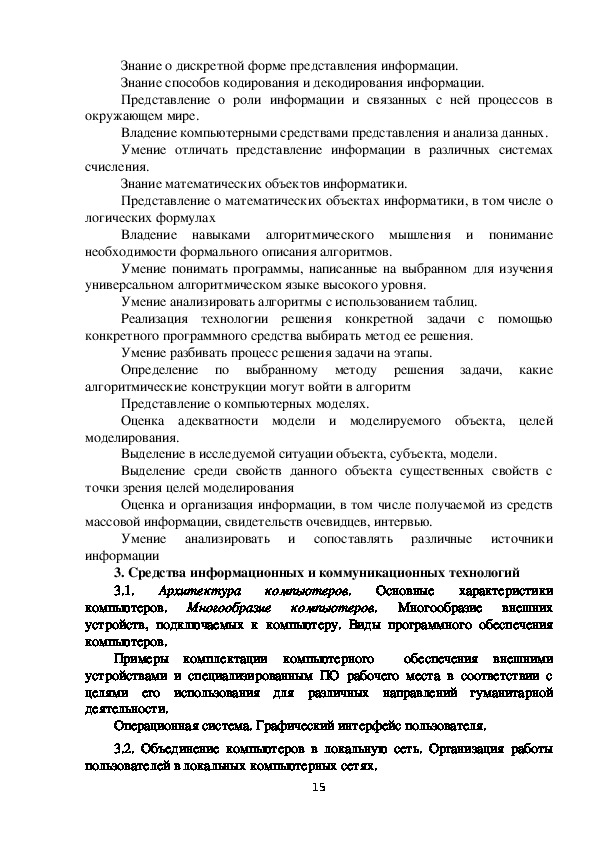 Знание о дискретной форме представления информации.

Знание способов кодирования и декодирования информации.

Представление о роли информации и связанных с ней процессов в окружающем мире.

Владение компьютерными средствами представления и анализа данных.

Умение отличать представление информации в различных системах счисления.

Знание математических объектов информатики.

Представление о математических объектах информатики, в том числе о логических формулах

Владение навыками алгоритмического мышления и понимание необходимости формального описания алгоритмов.

Умение понимать программы, написанные на выбранном для изучения универсальном алгоритмическом языке высокого уровня.

Умение анализировать алгоритмы с использованием таблиц.

Реализация технологии решения конкретной задачи с помощью конкретного программного средства выбирать метод ее решения.

Умение разбивать процесс решения задачи на этапы.

Определение по выбранному методу решения задачи, какие алгоритмические конструкции могут войти в алгоритм

Представление о компьютерных моделях.

Оценка адекватности модели и моделируемого объекта, целей моделирования.

Выделение в исследуемой ситуации объекта, субъекта, модели.

Выделение среди свойств данного объекта существенных свойств с точки зрения целей моделирования

Оценка и организация информации, в том числе получаемой из средств массовой информации, свидетельств очевидцев, интервью.

Умение анализировать и сопоставлять различные источники информации

3. Средства информационных и коммуникационных технологий

3.1. Архитектура компьютеров. Основные характеристики компьютеров. Многообразие компьютеров. Многообразие внешних устройств, подключаемых к компьютеру. Виды программного обеспечения компьютеров.

Примеры комплектации компьютерного обеспечения внешними устройствами и специализированным ПО рабочего места в соответствии с целями его использования для различных направлений гуманитарной деятельности.

Операционная система. Графический интерфейс пользователя.

3.2. Объединение компьютеров в локальную сеть. Организация работы пользователей в локальных компьютерных сетях.

15